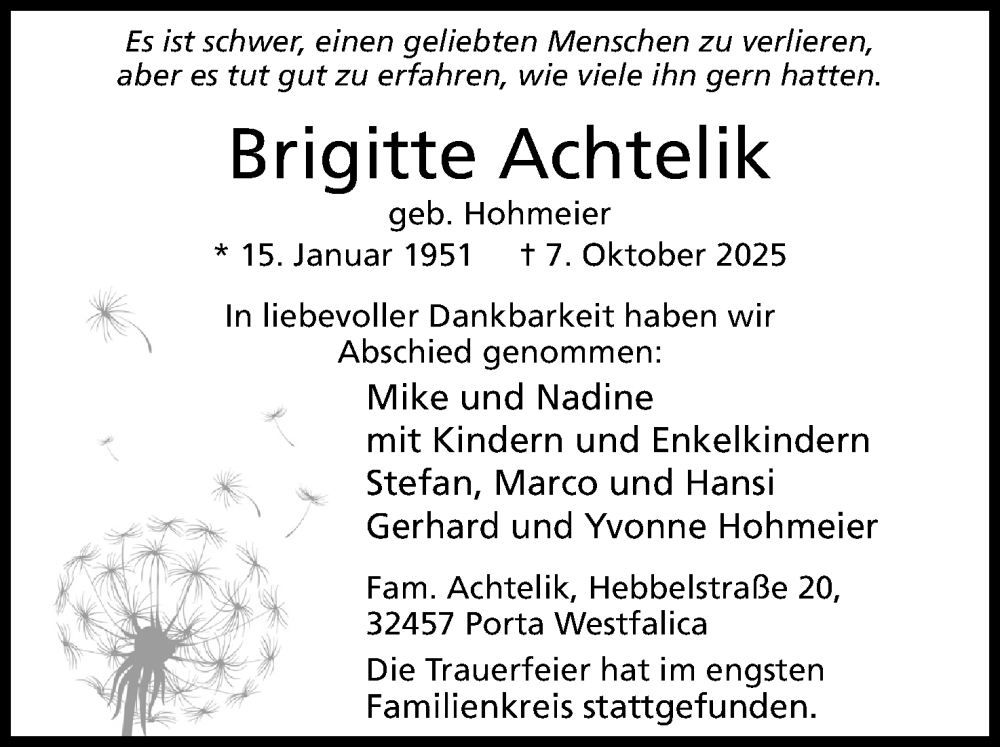 Es ist schwer, einen geliebten Menschen zu verlieren, aber es tut gut zu erfahren, wie viele ihn gern hatten.

Brigitte Achtelik

geb. Hohmeier

* 15. Januar 1951 † 7. Oktober 2025

In liebevoller Dankbarkeit haben wir Abschied genommen:

Mike und Nadine
mit Kindern und Enkelkindern
Stefan, Marco und Hansi
Gerhard und Yvonne Hohmeier

Fam. Achtelik, Hebbelstraße 20, 32457 Porta Westfalica

Die Trauerfeier hat im engsten Familienkreis stattgefunden.